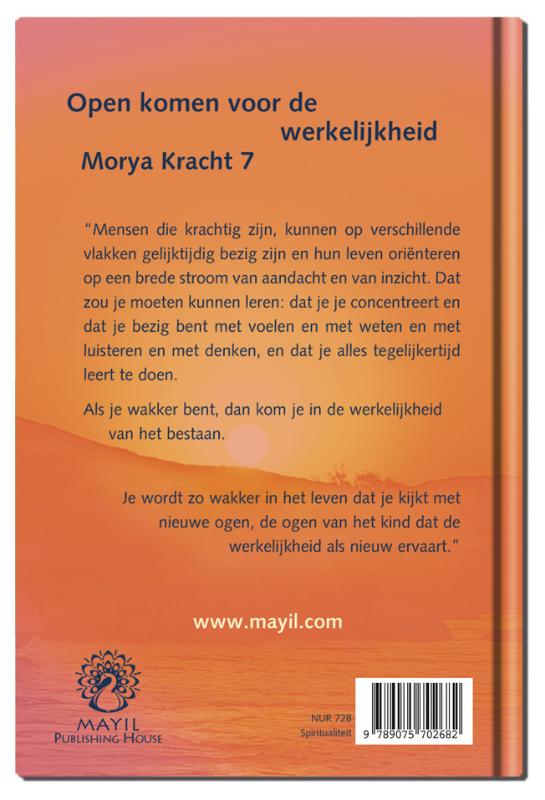 Open komen voor de werkelijkheid
Morya Kracht 7

"Mensen die krachtig zijn, kunnen op verschillende vlakken gelijktijdig bezig zijn en hun leven oriënteren op een brede stroom van aandacht en van inzicht. Dat zou je moeten kunnen leren: dat je je concentreert en dat je bezig bent met voelen en met weten en met luisteren en met denken, en dat je alles tegelijkertijd leert te doen.

Als je wakker bent, dan kom je in de werkelijkheid van het bestaan.

Je wordt zo wakker in het leven dat je kijkt met nieuwe ogen, de ogen van het kind dat de werkelijkheid als nieuw ervaart."

www.mayil.com

MAYIL
PUBLISHING HOUSE

NUR 728
Spiritualiteit

9 789075 702682